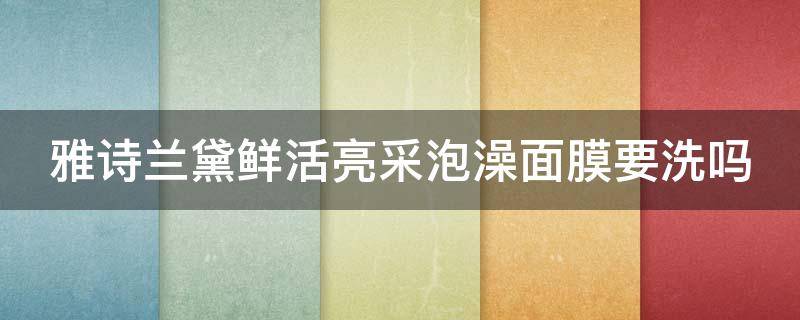 雅诗兰黛鲜活亮采泡澡面膜要洗吗